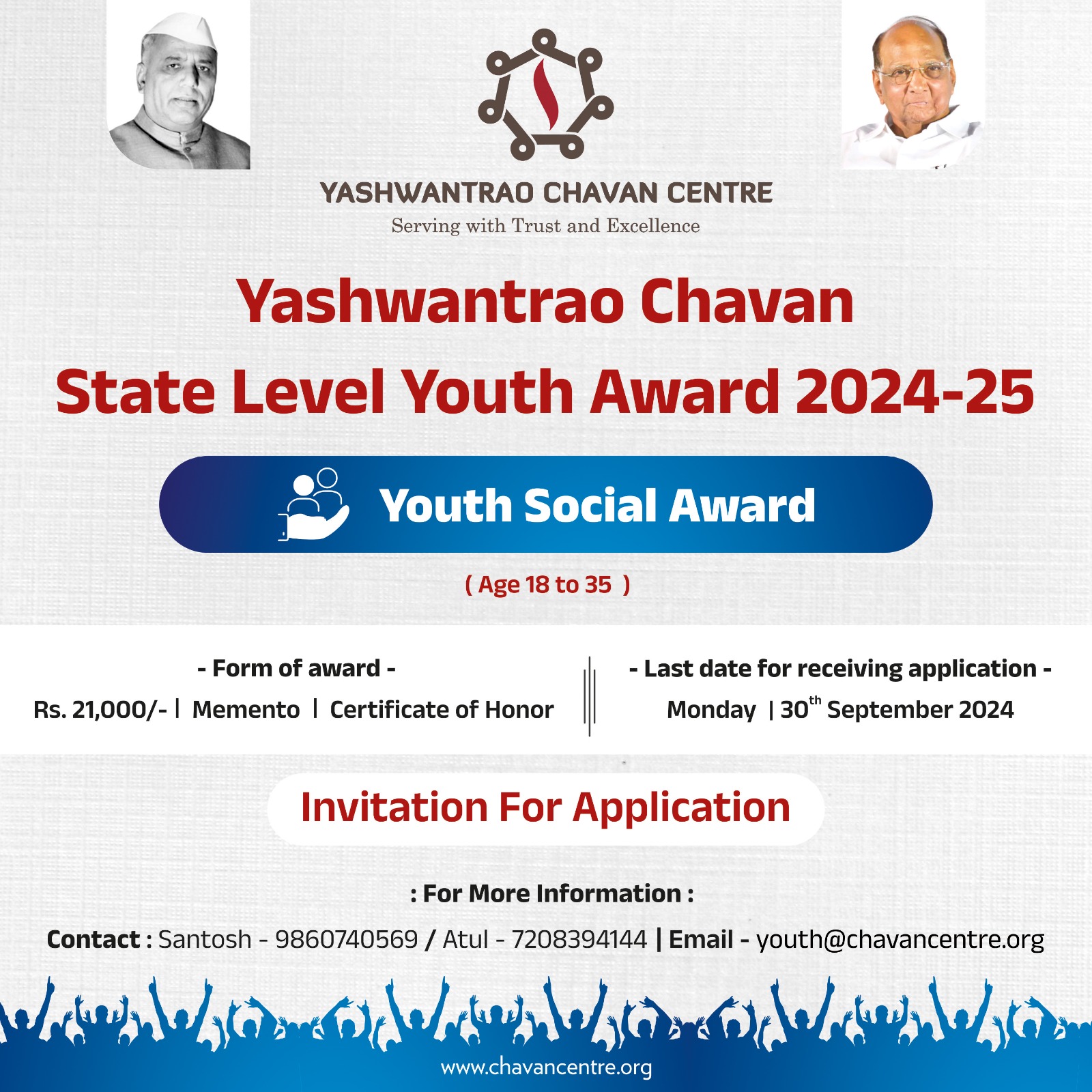 YASHWANTRAO CHAVAN CENTRE
Serving with Trust and Excellence

Yashwantrao Chavan
State Level Youth Award 2024-25

Youth Social Award

( Age 18 to 35 )

- Form of award -
Rs. 21,000/- | Memento | Certificate of Honor

- Last date for receiving application -
Monday | 30$^{th}$ September 2024

Invitation For Application

: For More Information :
Contact : Santosh - 9860740569 / Atul - 7208394144 | Email - youth@chavancentre.org

www.chavancentre.org